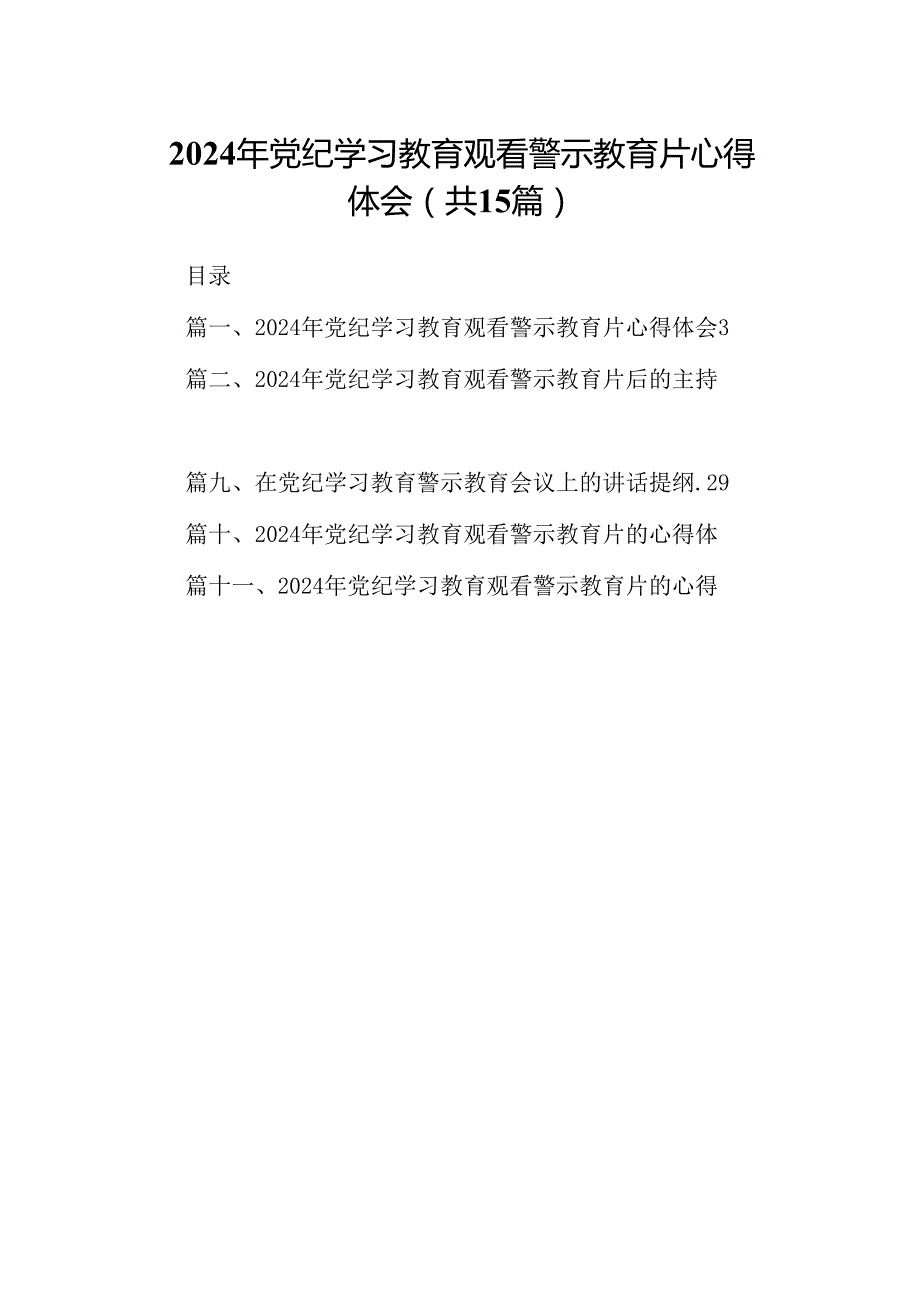 2024年党纪学习教育观看警示教育片心得体会（共15篇）

目录

篇一、2024年党纪学习教育观看警示教育片心得体会3

篇二、2024年党纪学习教育观看警示教育片后的主持

篇九、在党纪学习教育警示教育会议上的讲话提纲.29

篇十、2024年党纪学习教育观看警示教育片的心得体

篇十一、2024年党纪学习教育观看警示教育片的心得